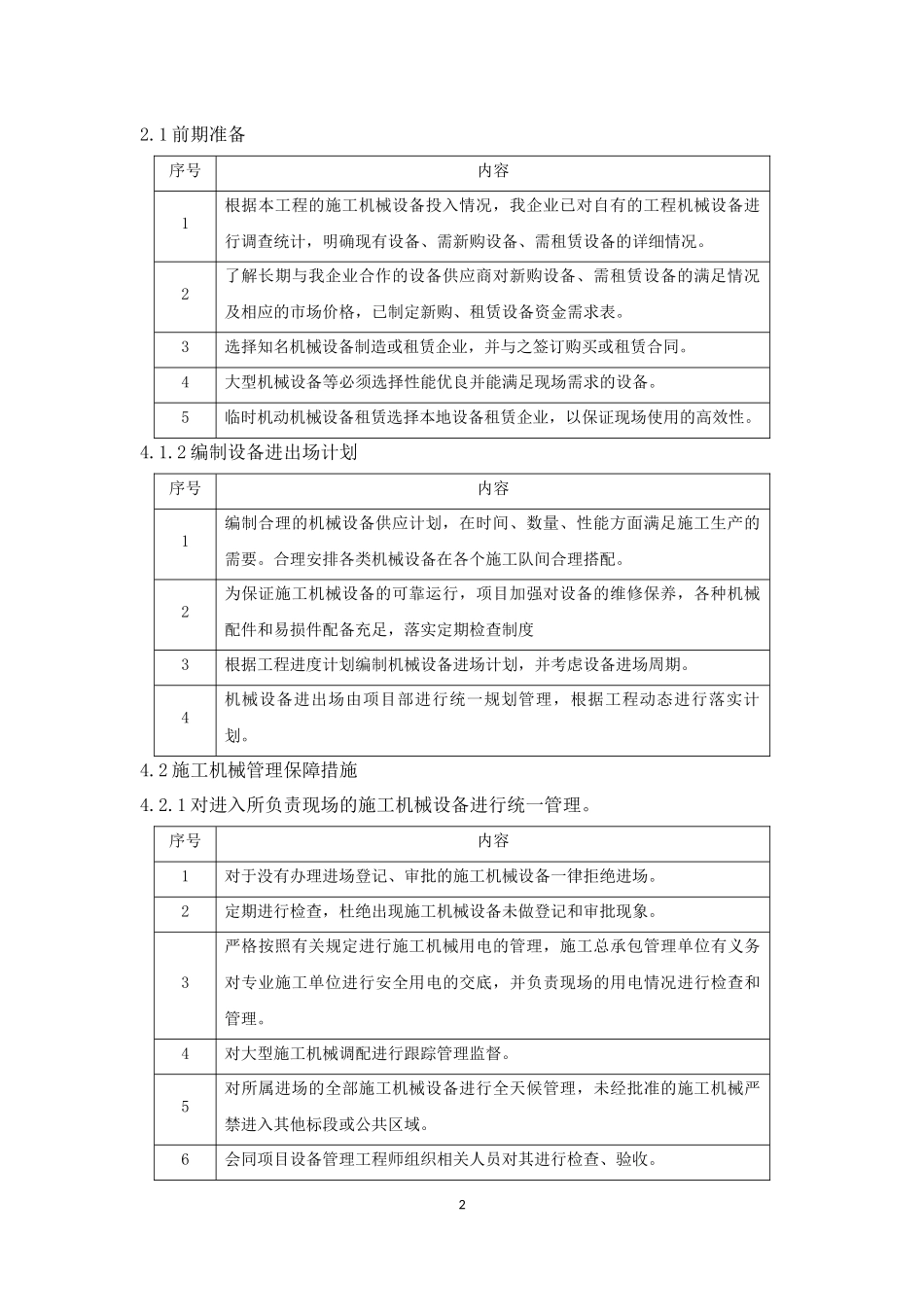 2.1 前期准备

| 序号 | 内容 |
|---|---|
| 1 | 根据本工程的施工机械设备投入情况，我企业已对自有的工程机械设备进行调查统计，明确现有设备、需新购设备、需租赁设备的详细情况。 |
| 2 | 了解长期与我企业合作的设备供应商对新购设备、需租赁设备的满足情况及相应的市场价格，已制定新购、租赁设备资金需求表。 |
| 3 | 选择知名机械设备制造或租赁企业，并与之签订购买或租赁合同。 |
| 4 | 大型机械设备等必须选择性能优良并能满足现场需求的设备。 |
| 5 | 临时机动机械设备租赁选择本地设备租赁企业，以保证现场使用的高效性。 |

4.1.2 编制设备进出场计划

| 序号 | 内容 |
|---|---|
| 1 | 编制合理的机械设备供应计划，在时间、数量、性能方面满足施工生产的需要。合理安排各类机械设备在各个施工队间合理搭配。 |
| 2 | 为保证施工机械设备的可靠运行，项目加强对设备的维修保养，各种机械配件和易损件配备充足，落实定期检查制度 |
| 3 | 根据工程进度计划编制机械设备进场计划，并考虑设备进场周期。 |
| 4 | 机械设备进出场由项目部进行统一规划管理，根据工程动态进行落实计划。 |

4.2 施工机械管理保障措施

4.2.1 对进入所负责现场的施工机械设备进行统一管理。

| 序号 | 内容 |
|---|---|
| 1 | 对于没有办理进场登记、审批的施工机械设备一律拒绝进场。 |
| 2 | 定期进行检查，杜绝出现施工机械设备未做登记和审批现象。 |
| 3 | 严格按照有关规定进行施工机械用电的管理，施工总承包管理单位有义务对专业施工单位进行安全用电的交底，并负责现场的用电情况进行检查和管理。 |
| 4 | 对大型施工机械调配进行跟踪管理监督。 |
| 5 | 对所属进场的全部施工机械设备进行全天候管理，未经批准的施工机械严禁进入其他标段或公共区域。 |
| 6 | 会同项目设备管理工程师组织相关人员对其进行检查、验收。 |

2